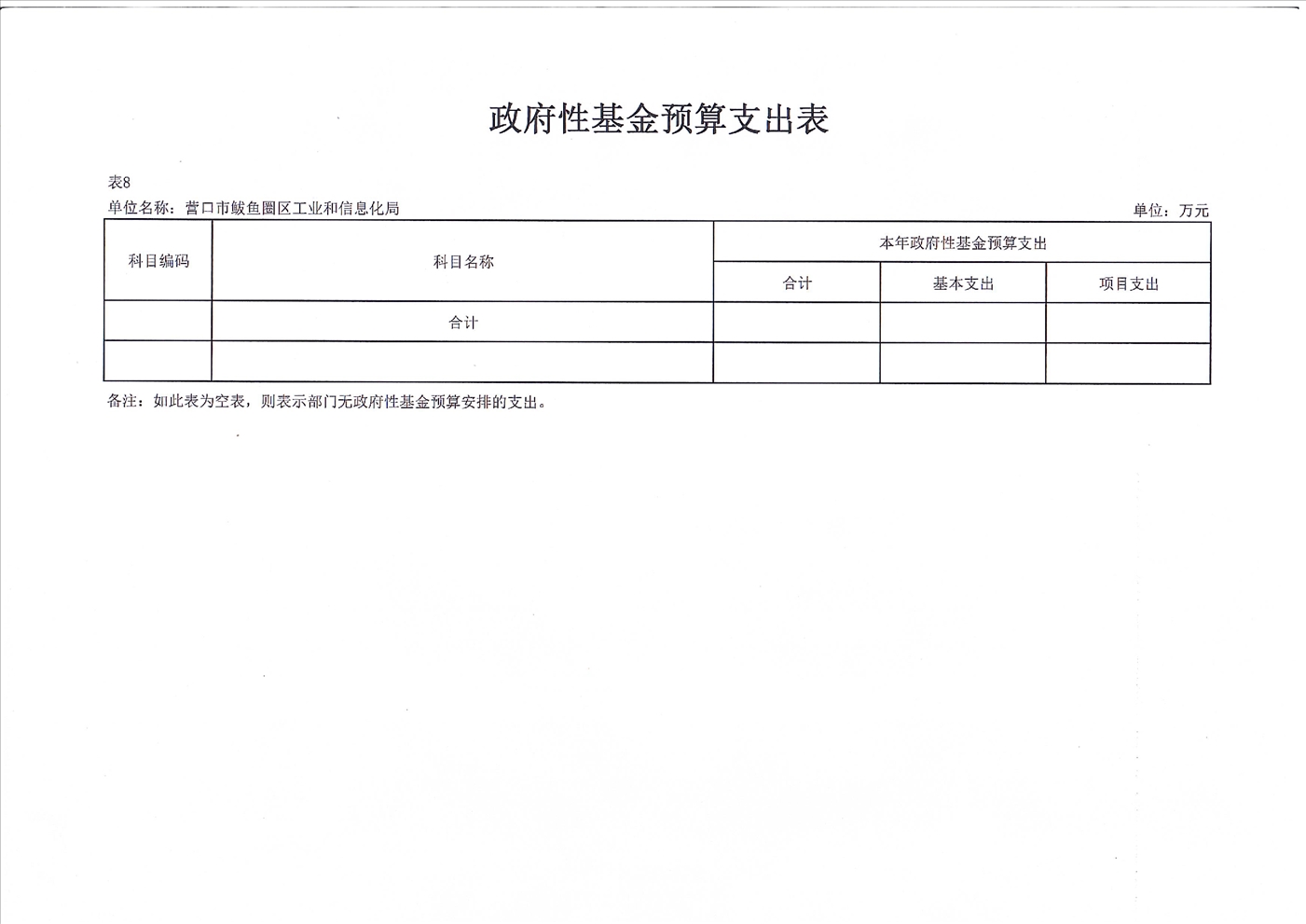 政府性基金预算支出表

表8

单位名称：营口市鲅鱼圈区工业和信息化局

单位：万元

| 科目编码 | 科目名称 | 本年政府性基金预算支出 | | |
|---|---|---|---|---|
| | | 合计 | 基本支出 | 项目支出 |
| | 合计 | | | |
| | | | | |

备注：如此表为空表，则表示部门无政府性基金预算安排的支出。